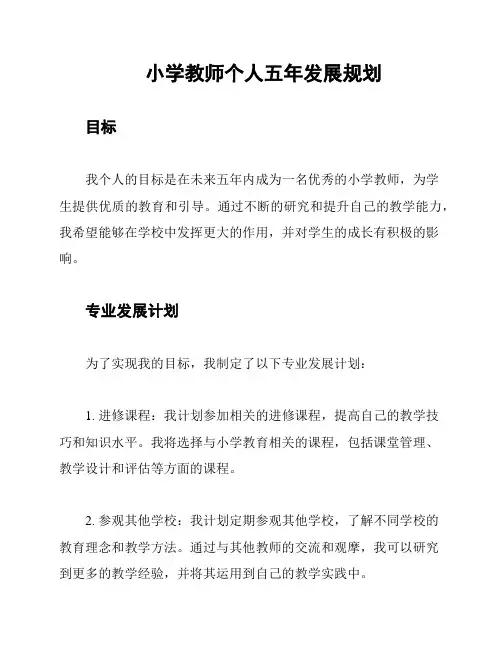 小学教师个人五年发展规划

目标

我个人的目标是在未来五年内成为一名优秀的小学教师，为学生提供优质的教育和引导。通过不断的研究和提升自己的教学能力，我希望能够在学校中发挥更大的作用，并对学生的成长有积极的影响。

专业发展计划

为了实现我的目标，我制定了以下专业发展计划：

1. 进修课程：我计划参加相关的进修课程，提高自己的教学技巧和知识水平。我将选择与小学教育相关的课程，包括课堂管理、教学设计和评估等方面的课程。

2. 参观其他学校：我计划定期参观其他学校，了解不同学校的教育理念和教学方法。通过与其他教师的交流和观摩，我可以研究到更多的教学经验，并将其运用到自己的教学实践中。